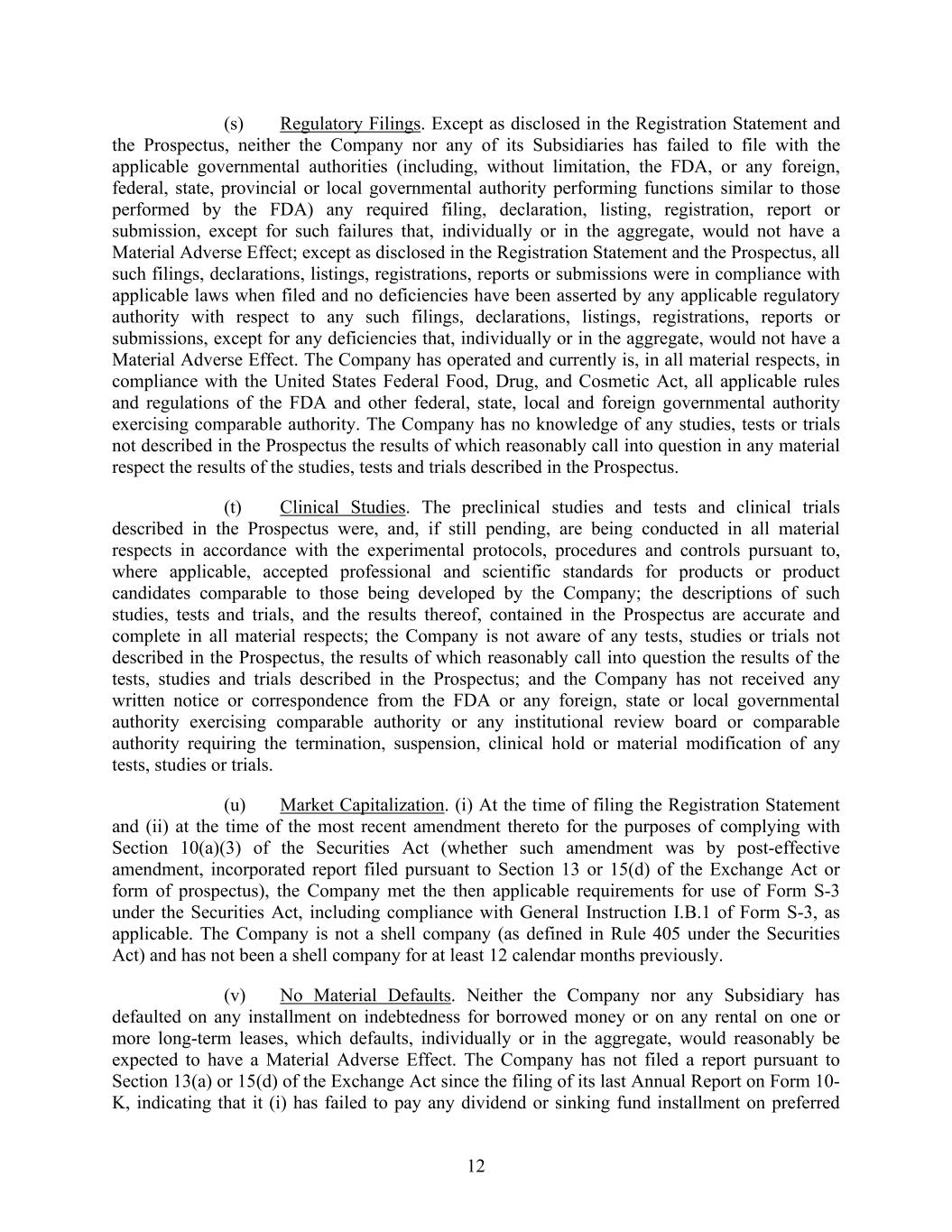 (s) Regulatory Filings. Except as disclosed in the Registration Statement and the Prospectus, neither the Company nor any of its Subsidiaries has failed to file with the applicable governmental authorities (including, without limitation, the FDA, or any foreign, federal, state, provincial or local governmental authority performing functions similar to those performed by the FDA) any required filing, declaration, listing, registration, report or submission, except for such failures that, individually or in the aggregate, would not have a Material Adverse Effect; except as disclosed in the Registration Statement and the Prospectus, all such filings, declarations, listings, registrations, reports or submissions were in compliance with applicable laws when filed and no deficiencies have been asserted by any applicable regulatory authority with respect to any such filings, declarations, listings, registrations, reports or submissions, except for any deficiencies that, individually or in the aggregate, would not have a Material Adverse Effect. The Company has operated and currently is, in all material respects, in compliance with the United States Federal Food, Drug, and Cosmetic Act, all applicable rules and regulations of the FDA and other federal, state, local and foreign governmental authority exercising comparable authority. The Company has no knowledge of any studies, tests or trials not described in the Prospectus the results of which reasonably call into question in any material respect the results of the studies, tests and trials described in the Prospectus.

(t) Clinical Studies. The preclinical studies and tests and clinical trials described in the Prospectus were, and, if still pending, are being conducted in all material respects in accordance with the experimental protocols, procedures and controls pursuant to, where applicable, accepted professional and scientific standards for products or product candidates comparable to those being developed by the Company; the descriptions of such studies, tests and trials, and the results thereof, contained in the Prospectus are accurate and complete in all material respects; the Company is not aware of any tests, studies or trials not described in the Prospectus, the results of which reasonably call into question the results of the tests, studies and trials described in the Prospectus; and the Company has not received any written notice or correspondence from the FDA or any foreign, state or local governmental authority exercising comparable authority or any institutional review board or comparable authority requiring the termination, suspension, clinical hold or material modification of any tests, studies or trials.

(u) Market Capitalization. (i) At the time of filing the Registration Statement and (ii) at the time of the most recent amendment thereto for the purposes of complying with Section 10(a)(3) of the Securities Act (whether such amendment was by post-effective amendment, incorporated report filed pursuant to Section 13 or 15(d) of the Exchange Act or form of prospectus), the Company met the then applicable requirements for use of Form S-3 under the Securities Act, including compliance with General Instruction I.B.1 of Form S-3, as applicable. The Company is not a shell company (as defined in Rule 405 under the Securities Act) and has not been a shell company for at least 12 calendar months previously.

(v) No Material Defaults. Neither the Company nor any Subsidiary has defaulted on any installment on indebtedness for borrowed money or on any rental on one or more long-term leases, which defaults, individually or in the aggregate, would reasonably be expected to have a Material Adverse Effect. The Company has not filed a report pursuant to Section 13(a) or 15(d) of the Exchange Act since the filing of its last Annual Report on Form 10-K, indicating that it (i) has failed to pay any dividend or sinking fund installment on preferred

12